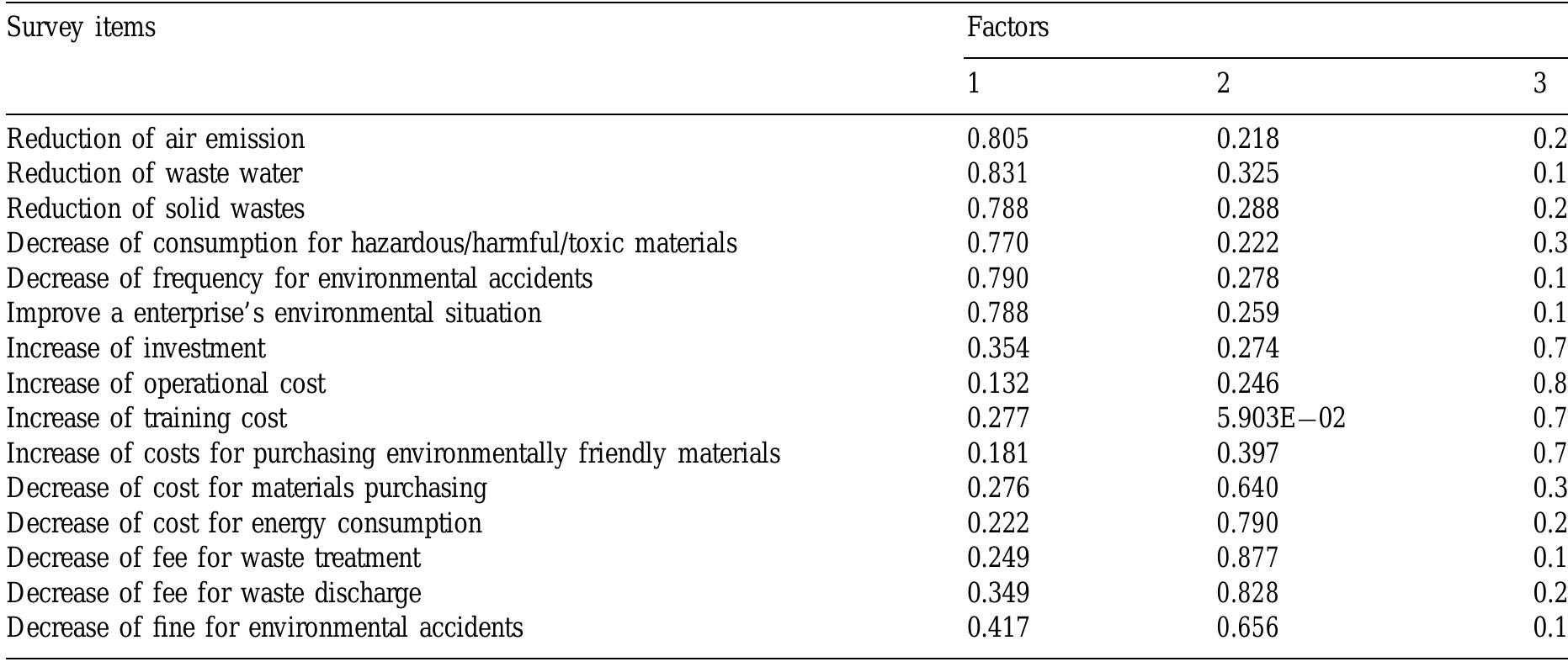 | Survey items | Factors | | |
|---|---|---|---|
| | 1 | 2 | 3 |
| Reduction of air emission | 0.805 | 0.218 | 0.2 |
| Reduction of waste water | 0.831 | 0.325 | 0.1 |
| Reduction of solid wastes | 0.788 | 0.288 | 0.2 |
| Decrease of consumption for hazardous/harmful/toxic materials | 0.770 | 0.222 | 0.3 |
| Decrease of frequency for environmental accidents | 0.790 | 0.278 | 0.1 |
| Improve a enterprise's environmental situation | 0.788 | 0.259 | 0.1 |
| Increase of investment | 0.354 | 0.274 | 0.7 |
| Increase of operational cost | 0.132 | 0.246 | 0.8 |
| Increase of training cost | 0.277 | 5.903E−02 | 0.7 |
| Increase of costs for purchasing environmentally friendly materials | 0.181 | 0.397 | 0.7 |
| Decrease of cost for materials purchasing | 0.276 | 0.640 | 0.3 |
| Decrease of cost for energy consumption | 0.222 | 0.790 | 0.2 |
| Decrease of fee for waste treatment | 0.249 | 0.877 | 0.1 |
| Decrease of fee for waste discharge | 0.349 | 0.828 | 0.2 |
| Decrease of fine for environmental accidents | 0.417 | 0.656 | 0.1 |